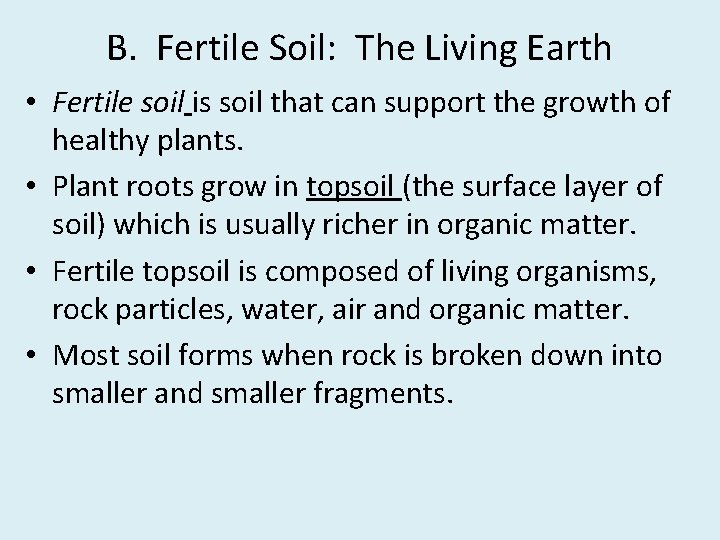 B. Fertile Soil: The Living Earth

• Fertile soil is soil that can support the growth of healthy plants.

• Plant roots grow in topsoil (the surface layer of soil) which is usually richer in organic matter.

• Fertile topsoil is composed of living organisms, rock particles, water, air and organic matter.

• Most soil forms when rock is broken down into smaller and smaller fragments.